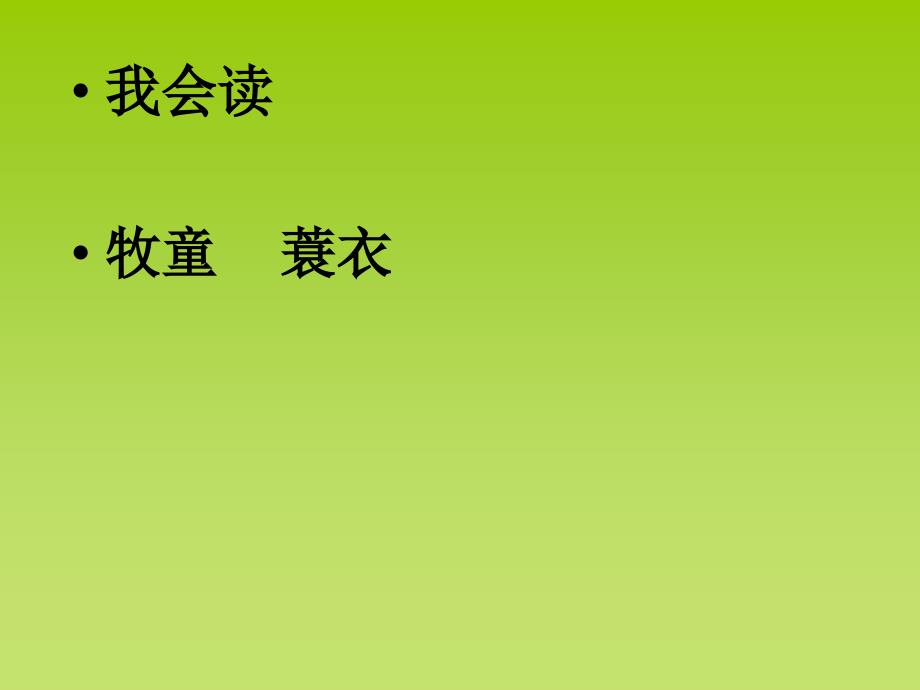 • 我会读

• 牧童　蓑衣